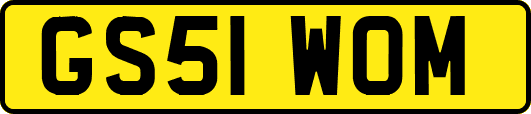 GS51 WOM